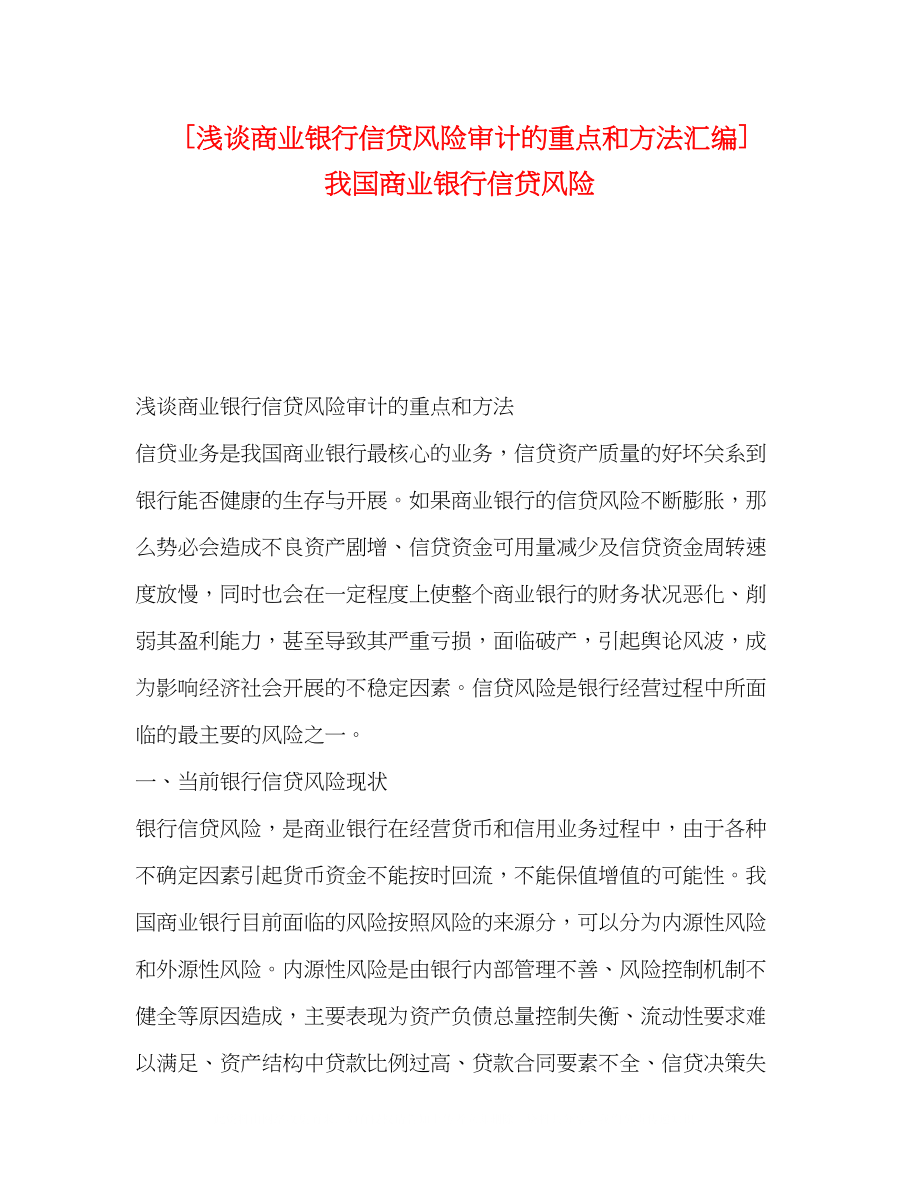 [浅谈商业银行信贷风险审计的重点和方法汇编]
我国商业银行信贷风险

浅谈商业银行信贷风险审计的重点和方法

信贷业务是我国商业银行最核心的业务，信贷资产质量的好坏关系到银行能否健康的生存与开展。如果商业银行的信贷风险不断膨胀，那么势必会造成不良资产剧增、信贷资金可用量减少及信贷资金周转速度放慢，同时也会在一定程度上使整个商业银行的财务状况恶化、削弱其盈利能力，甚至导致其严重亏损，面临破产，引起舆论风波，成为影响经济社会开展的不稳定因素。信贷风险是银行经营过程中所面临的最主要的风险之一。

一、当前银行信贷风险现状

银行信贷风险，是商业银行在经营货币和信用业务过程中，由于各种不确定因素引起货币资金不能按时回流，不能保值增值的可能性。我国商业银行目前面临的风险按照风险的来源分，可以分为内源性风险和外源性风险。内源性风险是由银行内部管理不善、风险控制机制不健全等原因造成，主要表现为资产负债总量控制失衡、流动性要求难以满足、资产结构中贷款比例过高、贷款合同要素不全、信贷决策失